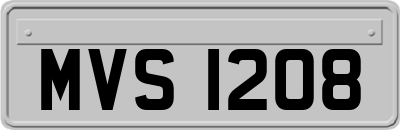 MVS 1208